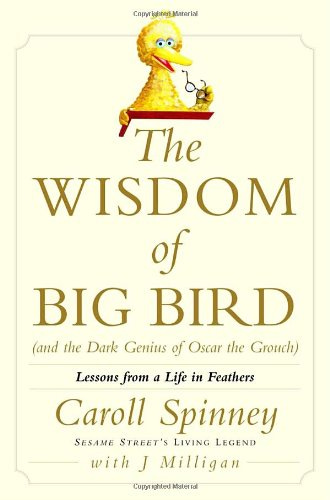 Copyrighted Material

The WISDOM of BIG BIRD

(and the Dark Genius of Oscar the Grouch)

Lessons from a Life in Feathers

Caroll Spinney

SESAME STREET'S LIVING LEGEND

with J Milligan

Copyrighted Material